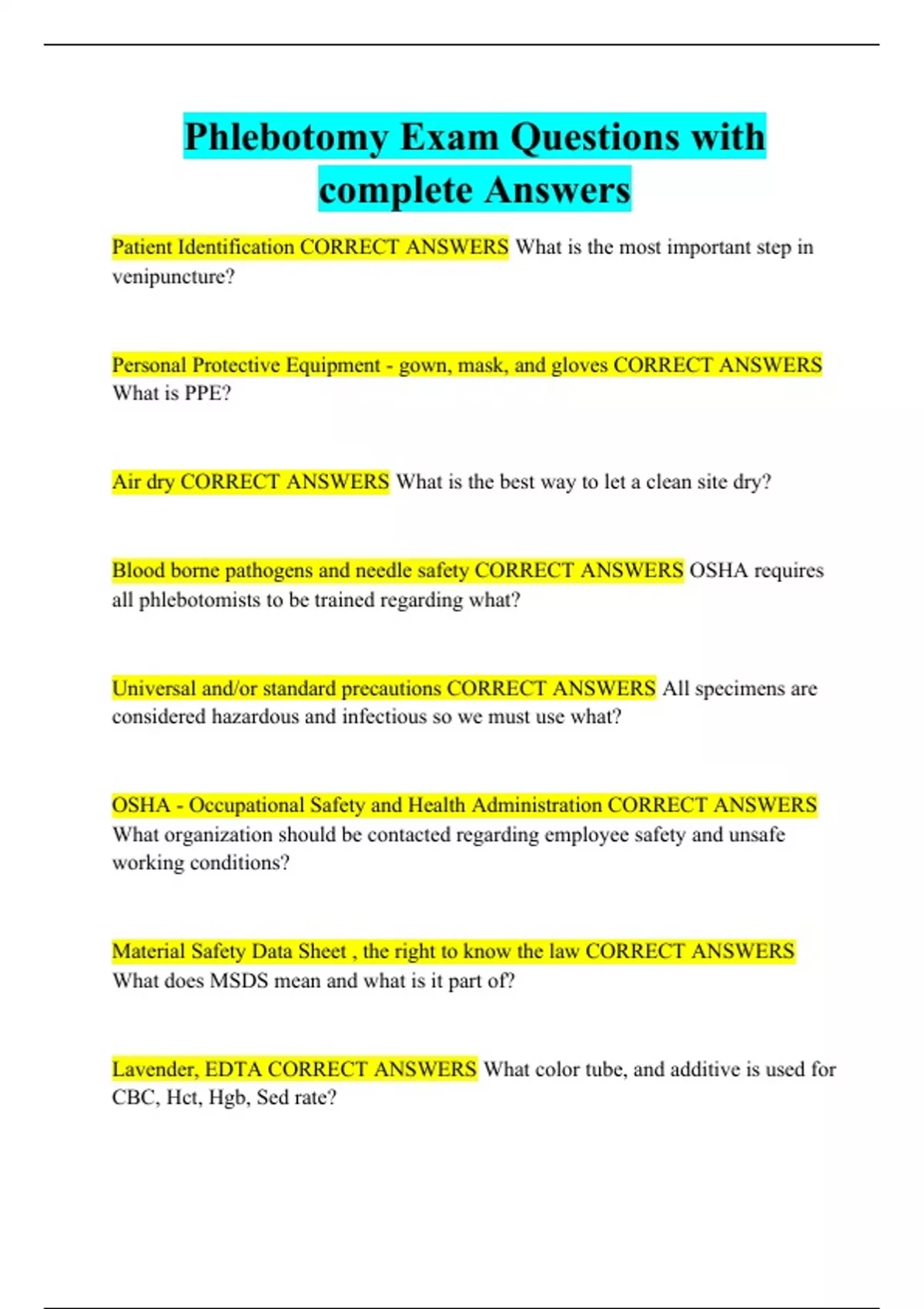 Phlebotomy Exam Questions with complete Answers

Patient Identification CORRECT ANSWERS What is the most important step in venipuncture?

Personal Protective Equipment - gown, mask, and gloves CORRECT ANSWERS What is PPE?

Air dry CORRECT ANSWERS What is the best way to let a clean site dry?

Blood borne pathogens and needle safety CORRECT ANSWERS OSHA requires all phlebotomists to be trained regarding what?

Universal and/or standard precautions CORRECT ANSWERS All specimens are considered hazardous and infectious so we must use what?

OSHA - Occupational Safety and Health Administration CORRECT ANSWERS What organization should be contacted regarding employee safety and unsafe working conditions?

Material Safety Data Sheet , the right to know the law CORRECT ANSWERS What does MSDS mean and what is it part of?

Lavender, EDTA CORRECT ANSWERS What color tube, and additive is used for CBC, Hct, Hgb, Sed rate?